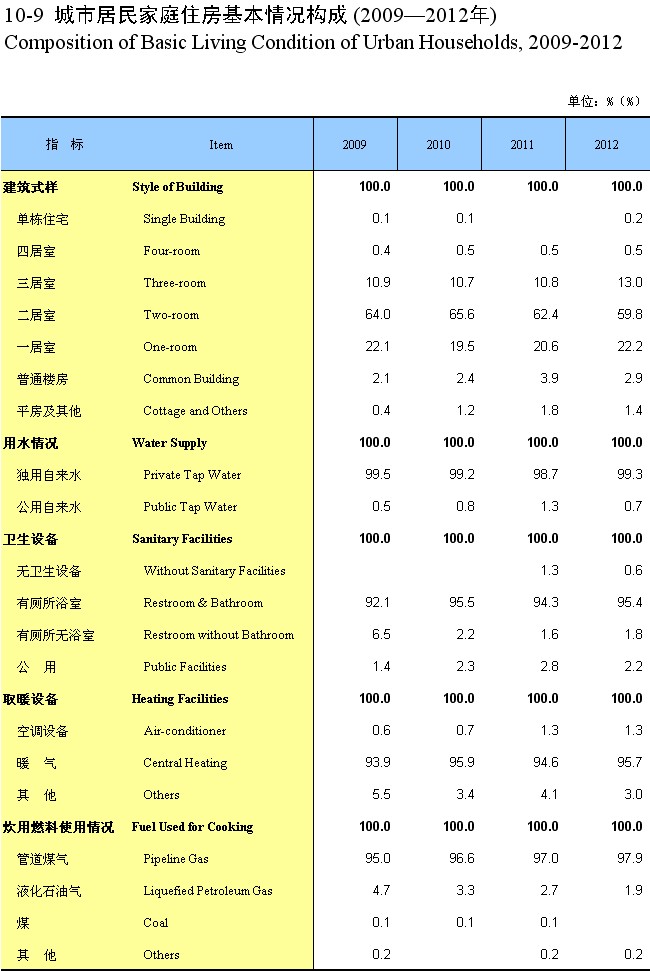 10-9 城市居民家庭住房基本情况构成 (2009—2012年)
Composition of Basic Living Condition of Urban Households, 2009-2012

单位：%（%）

| 指 标 | Item | 2009 | 2010 | 2011 | 2012 |
|---|---|---|---|---|---|
| 建筑式样 | Style of Building | 100.0 | 100.0 | 100.0 | 100.0 |
| 单栋住宅 | Single Building | 0.1 | 0.1 | | 0.2 |
| 四居室 | Four-room | 0.4 | 0.5 | 0.5 | 0.5 |
| 三居室 | Three-room | 10.9 | 10.7 | 10.8 | 13.0 |
| 二居室 | Two-room | 64.0 | 65.6 | 62.4 | 59.8 |
| 一居室 | One-room | 22.1 | 19.5 | 20.6 | 22.2 |
| 普通楼房 | Common Building | 2.1 | 2.4 | 3.9 | 2.9 |
| 平房及其他 | Cottage and Others | 0.4 | 1.2 | 1.8 | 1.4 |
| 用水情况 | Water Supply | 100.0 | 100.0 | 100.0 | 100.0 |
| 独用自来水 | Private Tap Water | 99.5 | 99.2 | 98.7 | 99.3 |
| 公用自来水 | Public Tap Water | 0.5 | 0.8 | 1.3 | 0.7 |
| 卫生设备 | Sanitary Facilities | 100.0 | 100.0 | 100.0 | 100.0 |
| 无卫生设备 | Without Sanitary Facilities | | | 1.3 | 0.6 |
| 有厕所浴室 | Restroom & Bathroom | 92.1 | 95.5 | 94.3 | 95.4 |
| 有厕所无浴室 | Restroom without Bathroom | 6.5 | 2.2 | 1.6 | 1.8 |
| 公 用 | Public Facilities | 1.4 | 2.3 | 2.8 | 2.2 |
| 取暖设备 | Heating Facilities | 100.0 | 100.0 | 100.0 | 100.0 |
| 空调设备 | Air-conditioner | 0.6 | 0.7 | 1.3 | 1.3 |
| 暖 气 | Central Heating | 93.9 | 95.9 | 94.6 | 95.7 |
| 其 他 | Others | 5.5 | 3.4 | 4.1 | 3.0 |
| 炊用燃料使用情况 | Fuel Used for Cooking | 100.0 | 100.0 | 100.0 | 100.0 |
| 管道煤气 | Pipeline Gas | 95.0 | 96.6 | 97.0 | 97.9 |
| 液化石油气 | Liquefied Petroleum Gas | 4.7 | 3.3 | 2.7 | 1.9 |
| 煤 | Coal | 0.1 | 0.1 | 0.1 | |
| 其 他 | Others | 0.2 | | 0.2 | 0.2 |